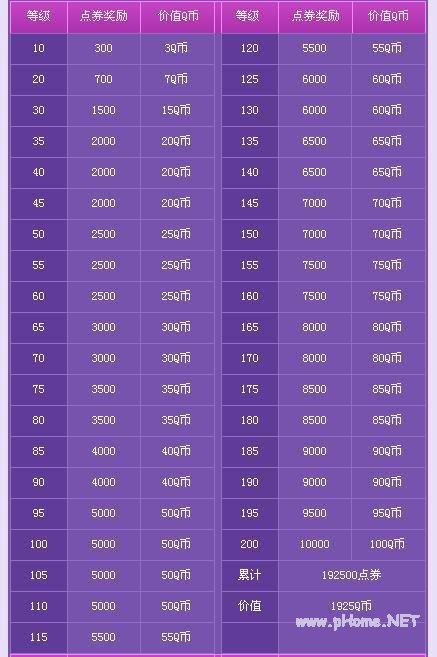 | 等级 | 点券奖励 | 价值Q币 |
|---|---|---|
| 10 | 300 | 3Q币 |
| 20 | 700 | 7Q币 |
| 30 | 1500 | 15Q币 |
| 35 | 2000 | 20Q币 |
| 40 | 2000 | 20Q币 |
| 45 | 2000 | 20Q币 |
| 50 | 2500 | 25Q币 |
| 55 | 2500 | 25Q币 |
| 60 | 2500 | 25Q币 |
| 65 | 3000 | 30Q币 |
| 70 | 3000 | 30Q币 |
| 75 | 3500 | 35Q币 |
| 80 | 3500 | 35Q币 |
| 85 | 4000 | 40Q币 |
| 90 | 4000 | 40Q币 |
| 95 | 5000 | 50Q币 |
| 100 | 5000 | 50Q币 |
| 105 | 5000 | 50Q币 |
| 110 | 5000 | 50Q币 |
| 115 | 5500 | 55Q币 |

| 等级 | 点券奖励 | 价值Q币 |
|---|---|---|
| 120 | 5500 | 55Q币 |
| 125 | 6000 | 60Q币 |
| 130 | 6000 | 60Q币 |
| 135 | 6500 | 65Q币 |
| 140 | 6500 | 65Q币 |
| 145 | 7000 | 70Q币 |
| 150 | 7000 | 70Q币 |
| 155 | 7500 | 75Q币 |
| 160 | 7500 | 75Q币 |
| 165 | 8000 | 80Q币 |
| 170 | 8000 | 80Q币 |
| 175 | 8500 | 85Q币 |
| 180 | 8500 | 85Q币 |
| 185 | 9000 | 90Q币 |
| 190 | 9000 | 90Q币 |
| 195 | 9500 | 95Q币 |
| 200 | 10000 | 100Q币 |
| 累计 | 192500点券 | |
| 价值 | 1925Q币 | |

www.pHome.NET